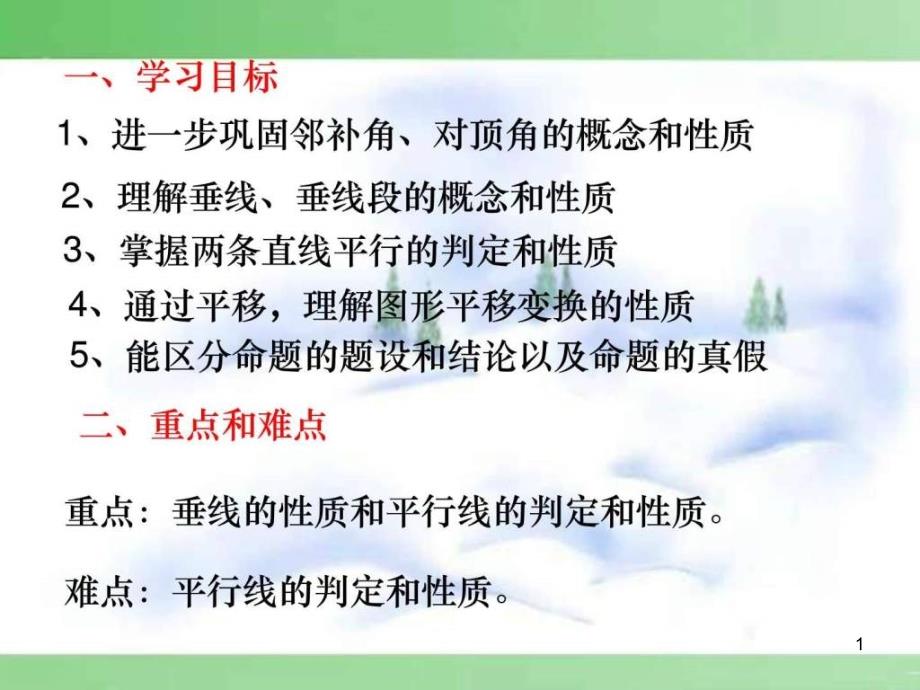 一、学习目标

1、进一步巩固邻补角、对顶角的概念和性质

2、理解垂线、垂线段的概念和性质

3、掌握两条直线平行的判定和性质

4、通过平移，理解图形平移变换的性质

5、能区分命题的题设和结论以及命题的真假

二、重点和难点

重点：垂线的性质和平行线的判定和性质。

难点：平行线的判定和性质。

1